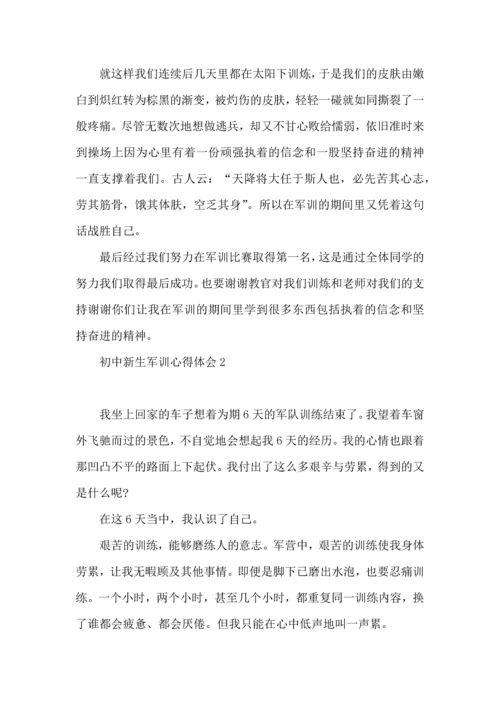 就这样我们连续后几天里都在太阳下训炼，于是我们的皮肤由嫩白到炽红转为棕黑的渐变，被灼伤的皮肤，轻轻一碰就如同撕裂了一般疼痛。尽管无数次地想做逃兵，却又不甘心败给懦弱，依旧准时来到操场上因为心里有着一份顽强执着的信念和一股坚持奋进的精神一直支撑着我们。古人云：“天降将大任于斯人也，必先苦其心志，劳其筋骨，饿其体肤，空乏其身”。所以在军训的期间里又凭着这句话战胜自己。

最后经过我们努力在军训比赛取得第一名，这是通过全体同学的努力我们取得最后成功。也要谢谢教官对我们训炼和老师对我们的支持谢谢你们让我在军训的期间里学到很多东西包括执着的信念和坚持奋进的精神。

初中新生军训心得体会 2

我坐上回家的车子想着为期 6 天的军队训练结束了。我望着车窗外飞驰而过的景色，不自觉地会想起我 6 天的经历。我的心情也跟着那凹凸不平的路面上下起伏。我付出了这么多艰辛与劳累，得到的又是什么呢?

在这 6 天当中，我认识了自己。

艰苦的训练，能够磨练人的意志。军营中，艰苦的训练使我身体劳累，让我无暇顾及其他事情。即便是脚下已磨出水泡，也要忍痛训练。一个小时，两个小时，甚至几个小时，都重复同一训练内容，换了谁都会疲惫、都会厌倦。但我只能在心中低声地叫一声累。